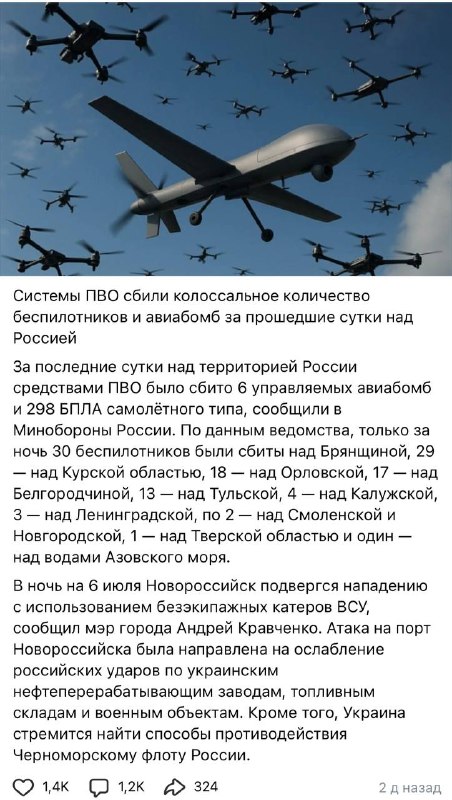 Системы ПВО сбили колоссальное количество беспилотников и авиабомб за прошедшие сутки над Россией

За последние сутки над территорией России средствами ПВО было сбито 6 управляемых авиабомб и 298 БПЛА самолётного типа, сообщили в Минобороны России. По данным ведомства, только за ночь 30 беспилотников были сбиты над Брянщиной, 29 — над Курской областью, 18 — над Орловской, 17 — над Белгородчиной, 13 — над Тульской, 4 — над Калужской, 3 — над Ленинградской, по 2 — над Смоленской и Новгородской, 1 — над Тверской областью и один — над водами Азовского моря.

В ночь на 6 июля Новороссийск подвергся нападению с использованием безэкипажных катеров ВСУ, сообщил мэр города Андрей Кравченко. Атака на порт Новороссийска была направлена на ослабление российских ударов по украинским нефтеперерабатывающим заводам, топливным складам и военным объектам. Кроме того, Украина стремится найти способы противодействия Черноморскому флоту России.

1,4K 1,2K 324 2 д назад